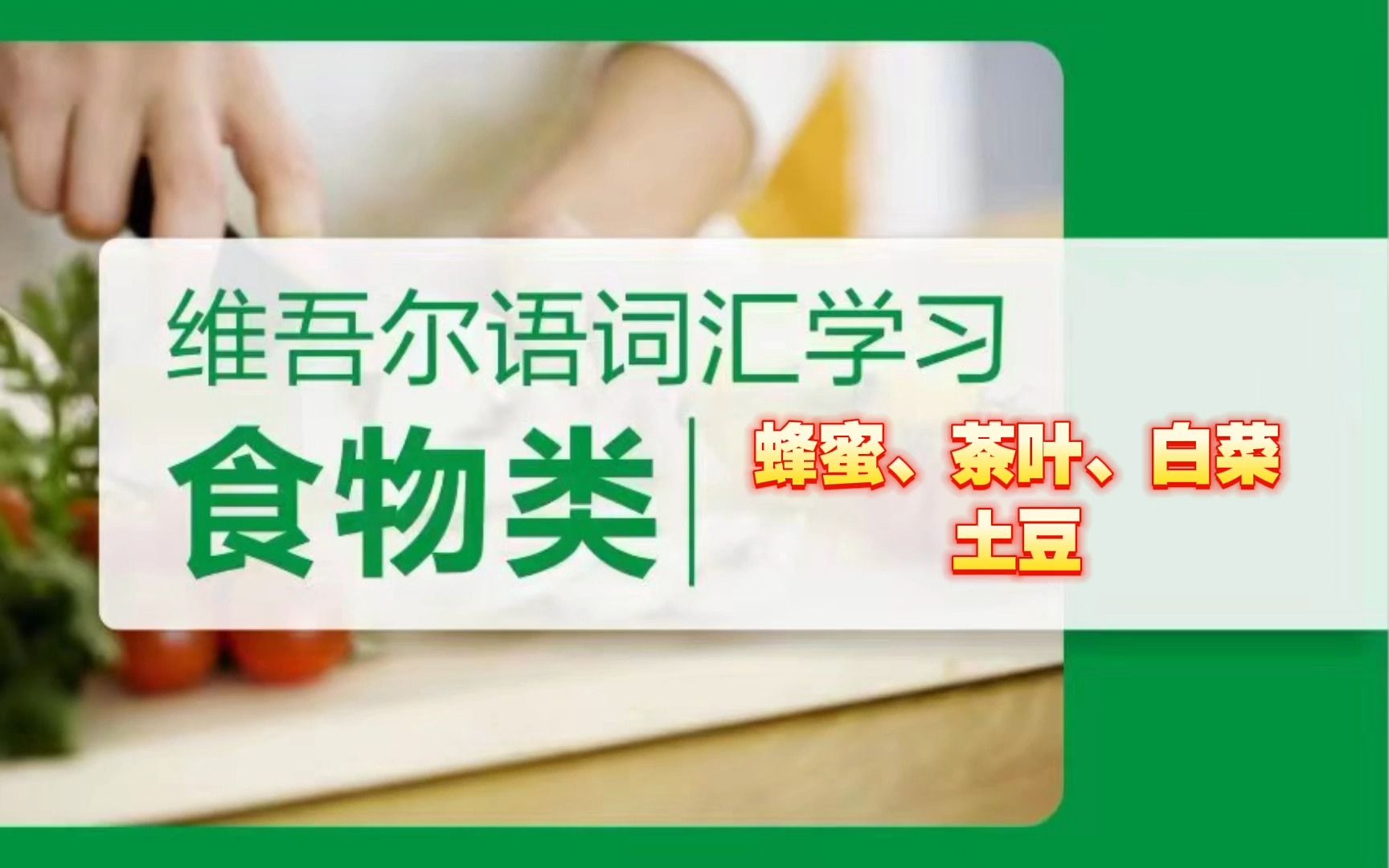 维吾尔语词汇学习

食物类

蜂蜜、茶叶、白菜
土豆